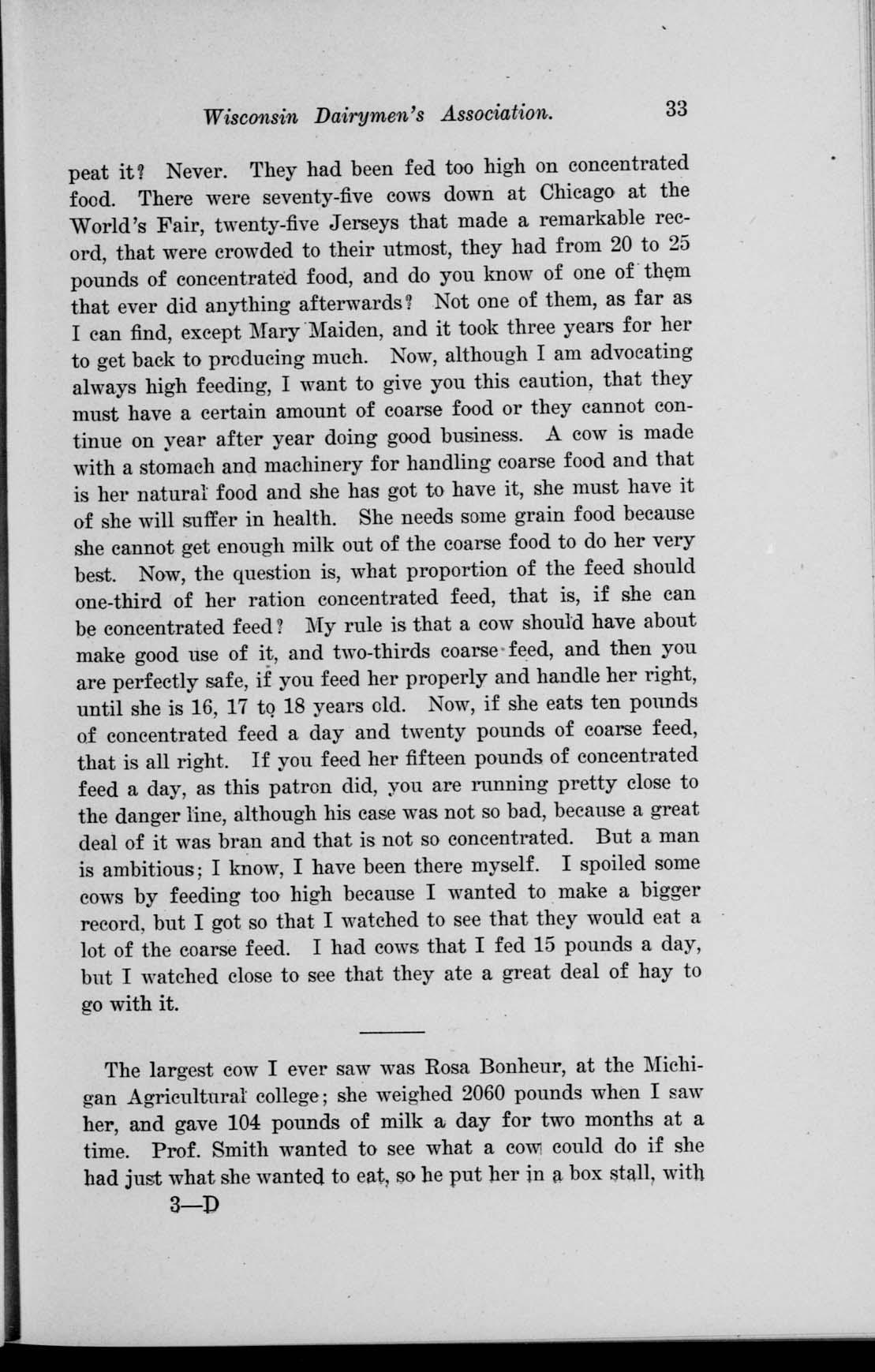 Wisconsin Dairymen's Association. 33

peat it? Never. They had been fed too high on concentrated food. There were seventy-five cows down at Chicago at the World's Fair, twenty-five Jerseys that made a remarkable record, that were crowded to their utmost, they had from 20 to 25 pounds of concentrated food, and do you know of one of them that ever did anything afterwards? Not one of them, as far as I can find, except Mary Maiden, and it took three years for her to get back to producing much. Now, although I am advocating always high feeding, I want to give you this caution, that they must have a certain amount of coarse food or they cannot continue on year after year doing good business. A cow is made with a stomach and machinery for handling coarse food and that is her natural food and she has got to have it, she must have it of she will suffer in health. She needs some grain food because she cannot get enough milk out of the coarse food to do her very best. Now, the question is, what proportion of the feed should one-third of her ration concentrated feed, that is, if she can be concentrated feed? My rule is that a cow should have about make good use of it, and two-thirds coarse feed, and then you are perfectly safe, if you feed her properly and handle her right, until she is 16, 17 to 18 years old. Now, if she eats ten pounds of concentrated feed a day and twenty pounds of coarse feed, that is all right. If you feed her fifteen pounds of concentrated feed a day, as this patron did, you are running pretty close to the danger line, although his case was not so bad, because a great deal of it was bran and that is not so concentrated. But a man is ambitious; I know, I have been there myself. I spoiled some cows by feeding too high because I wanted to make a bigger record, but I got so that I watched to see that they would eat a lot of the coarse feed. I had cows that I fed 15 pounds a day, but I watched close to see that they ate a great deal of hay to go with it.

The largest cow I ever saw was Rosa Bonheur, at the Michigan Agricultural college; she weighed 2060 pounds when I saw her, and gave 104 pounds of milk a day for two months at a time. Prof. Smith wanted to see what a cow could do if she had just what she wanted to eat, so he put her in a box stall, with

3—D